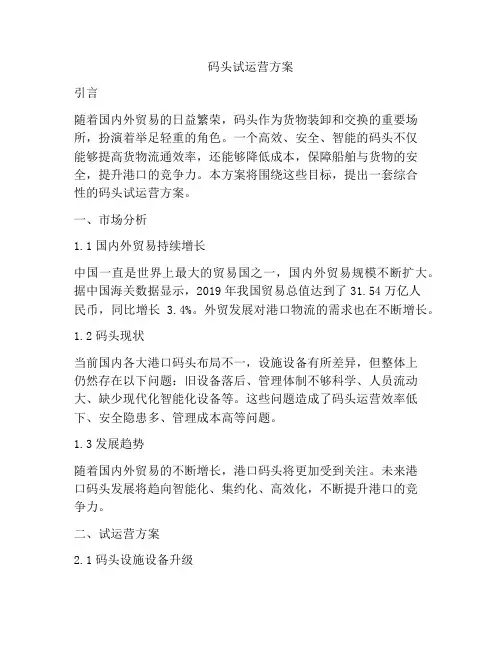 码头试运营方案

引言

随着国内外贸易的日益繁荣，码头作为货物装卸和交换的重要场所，扮演着举足轻重的角色。一个高效、安全、智能的码头不仅能够提高货物流通效率，还能够降低成本，保障船舶与货物的安全，提升港口的竞争力。本方案将围绕这些目标，提出一套综合性的码头试运营方案。

一、市场分析

1.1 国内外贸易持续增长

中国一直是世界上最大的贸易国之一，国内外贸易规模不断扩大。据中国海关数据显示，2019 年我国贸易总值达到了 31.54 万亿人民币，同比增长 3.4%。外贸发展对港口物流的需求也在不断增长。

1.2 码头现状

当前国内各大港口码头布局不一，设施设备有所差异，但整体上仍然存在以下问题：旧设备落后、管理体制不够科学、人员流动大、缺少现代化智能化设备等。这些问题造成了码头运营效率低下、安全隐患多、管理成本高等问题。

1.3 发展趋势

随着国内外贸易的不断增长，港口码头将更加受到关注。未来港口码头发展将趋向智能化、集约化、高效化，不断提升港口的竞争力。

二、试运营方案

2.1 码头设施设备升级